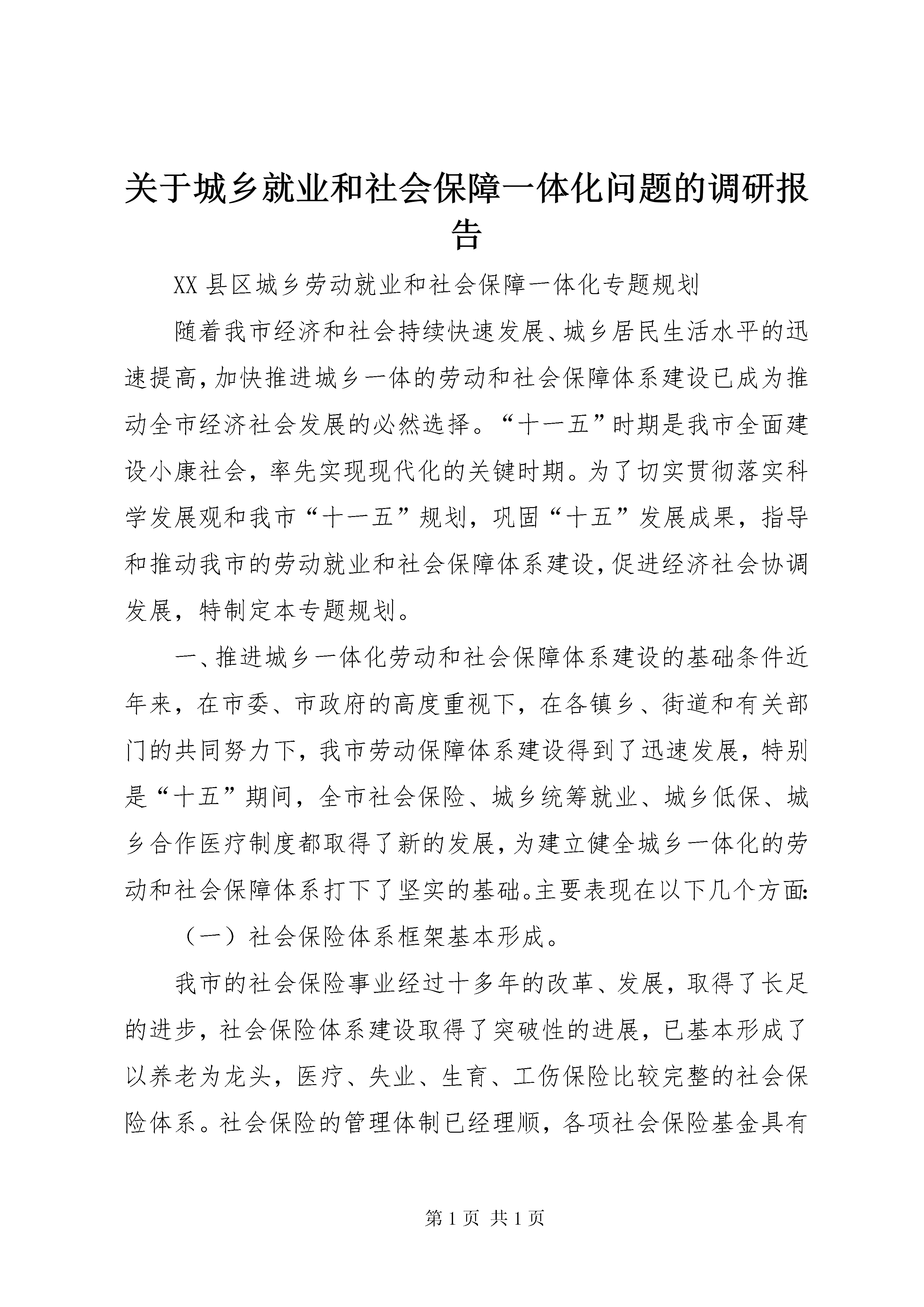 关于城乡就业和社会保障一体化问题的调研报告

XX 县区城乡劳动就业和社会保障一体化专题规划

随着我市经济和社会持续快速发展、城乡居民生活水平的迅速提高，加快推进城乡一体的劳动和社会保障体系建设已成为推动全市经济社会发展的必然选择。“十一五”时期是我市全面建设小康社会，率先实现现代化的关键时期。为了切实贯彻落实科学发展观和我市“十一五”规划，巩固“十五”发展成果，指导和推动我市的劳动就业和社会保障体系建设，促进经济社会协调发展，特制定本专题规划。

一、推进城乡一体化劳动和社会保障体系建设的基础条件近年来，在市委、市政府的高度重视下，在各镇乡、街道和有关部门的共同努力下，我市劳动保障体系建设得到了迅速发展，特别是“十五”期间，全市社会保险、城乡统筹就业、城乡低保、城乡合作医疗制度都取得了新的发展，为建立健全城乡一体化的劳动和社会保障体系打下了坚实的基础。主要表现在以下几个方面:

（一）社会保险体系框架基本形成。

我市的社会保险事业经过十多年的改革、发展，取得了长足的进步，社会保险体系建设取得了突破性的进展，已基本形成了以养老为龙头，医疗、失业、生育、工伤保险比较完整的社会保险体系。社会保险的管理体制已经理顺，各项社会保险基金具有

第 1 页 共 1 页